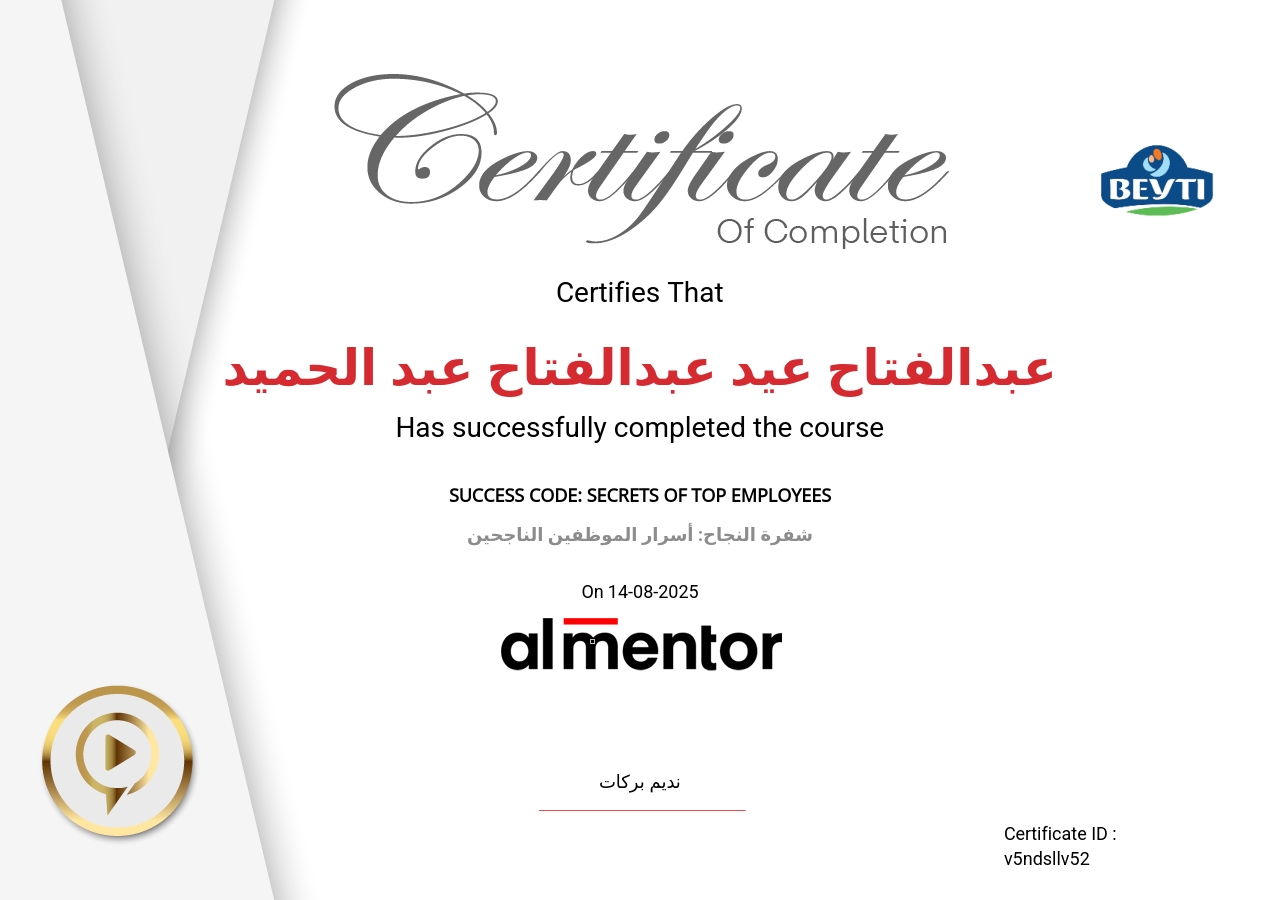 Certificate
Of Completion

BEYTI

Certifies That

عبدالفتاح عيد عبدالفتاح عبد الحميد

Has successfully completed the course

SUCCESS CODE: SECRETS OF TOP EMPLOYEES

شفرة النجاح: أسرار الموظفين الناجحين

On 14-08-2025

almentor

نديم بركات

Certificate ID :
v5ndsllv52